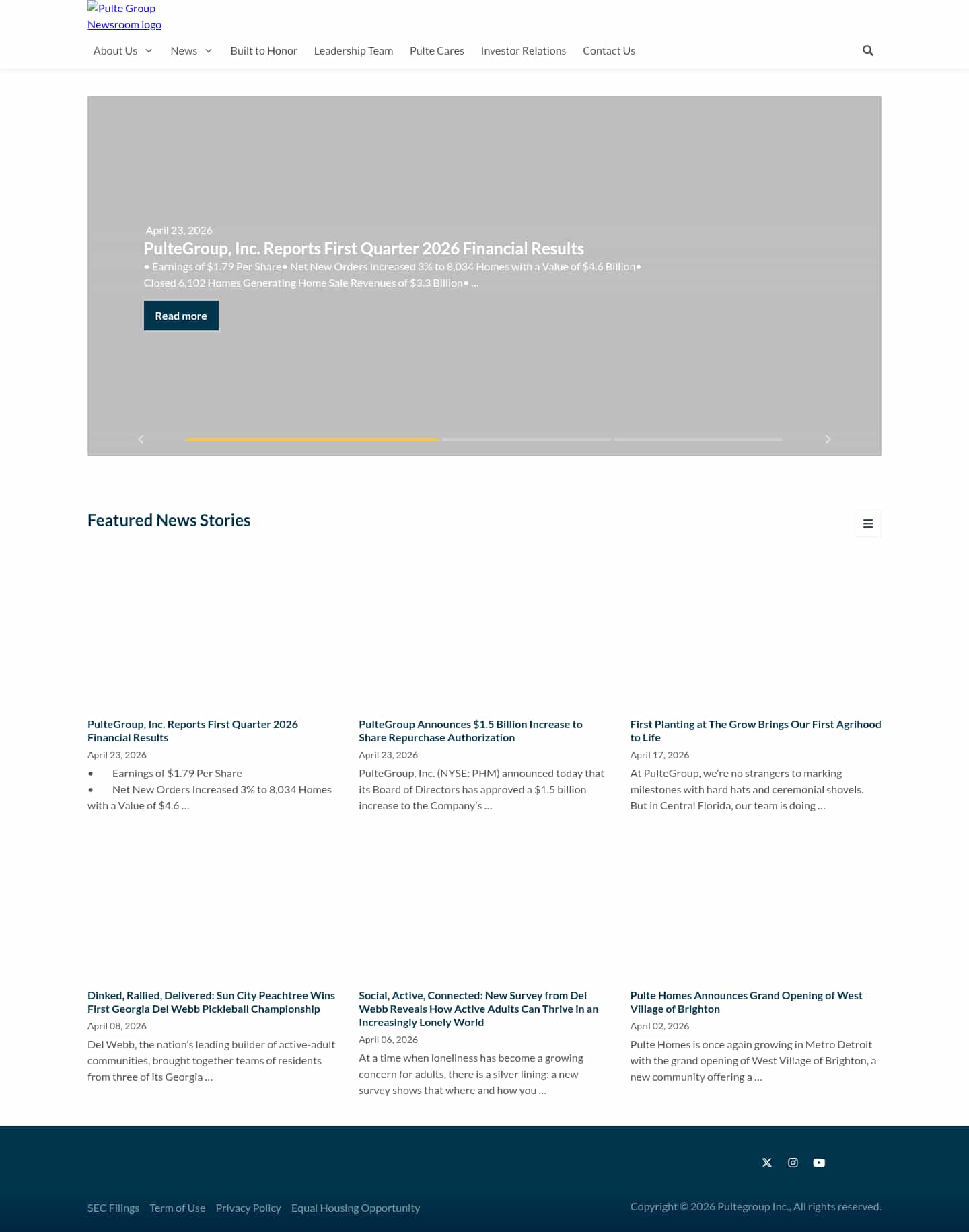 Pulte Group Newsroom logo

About Us News Built to Honor Leadership Team Pulte Cares Investor Relations Contact Us

April 23, 2026
PulteGroup, Inc. Reports First Quarter 2026 Financial Results
• Earnings of $1.79 Per Share• Net New Orders Increased 3% to 8,034 Homes with a Value of $4.6 Billion• Closed 6,102 Homes Generating Home Sale Revenues of $3.3 Billion• …

Read more

Featured News Stories

PulteGroup, Inc. Reports First Quarter 2026 Financial Results
April 23, 2026
• Earnings of $1.79 Per Share
• Net New Orders Increased 3% to 8,034 Homes with a Value of $4.6 …

PulteGroup Announces $1.5 Billion Increase to Share Repurchase Authorization
April 23, 2026
PulteGroup, Inc. (NYSE: PHM) announced today that its Board of Directors has approved a $1.5 billion increase to the Company's …

First Planting at The Grow Brings Our First Agrihood to Life
April 17, 2026
At PulteGroup, we're no strangers to marking milestones with hard hats and ceremonial shovels. But in Central Florida, our team is doing …

Dinked, Rallied, Delivered: Sun City Peachtree Wins First Georgia Del Webb Pickleball Championship
April 08, 2026
Del Webb, the nation's leading builder of active-adult communities, brought together teams of residents from three of its Georgia …

Social, Active, Connected: New Survey from Del Webb Reveals How Active Adults Can Thrive in an Increasingly Lonely World
April 06, 2026
At a time when loneliness has become a growing concern for adults, there is a silver lining: a new survey shows that where and how you …

Pulte Homes Announces Grand Opening of West Village of Brighton
April 02, 2026
Pulte Homes is once again growing in Metro Detroit with the grand opening of West Village of Brighton, a new community offering a …

SEC Filings Term of Use Privacy Policy Equal Housing Opportunity

Copyright © 2026 Pultegroup Inc., All rights reserved.